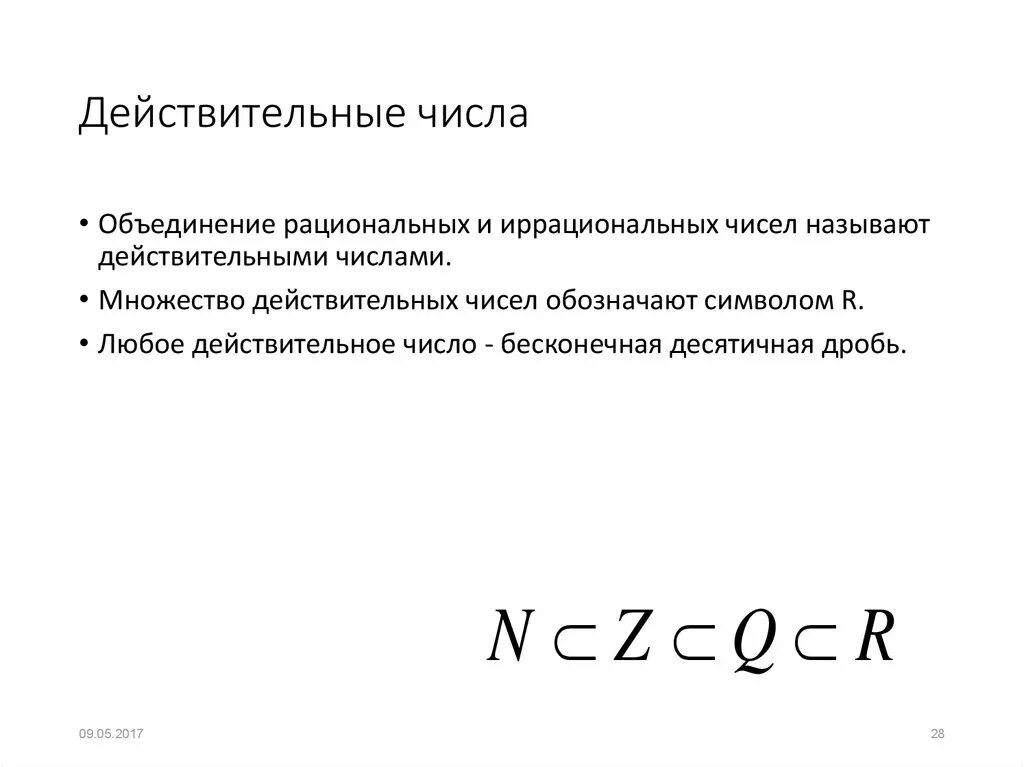 Действительные числа

• Объединение рациональных и иррациональных чисел называют действительными числами.

• Множество действительных чисел обозначают символом R.

• Любое действительное число - бесконечная десятичная дробь.

$N \subset Z \subset Q \subset R$

09.05.2017

28